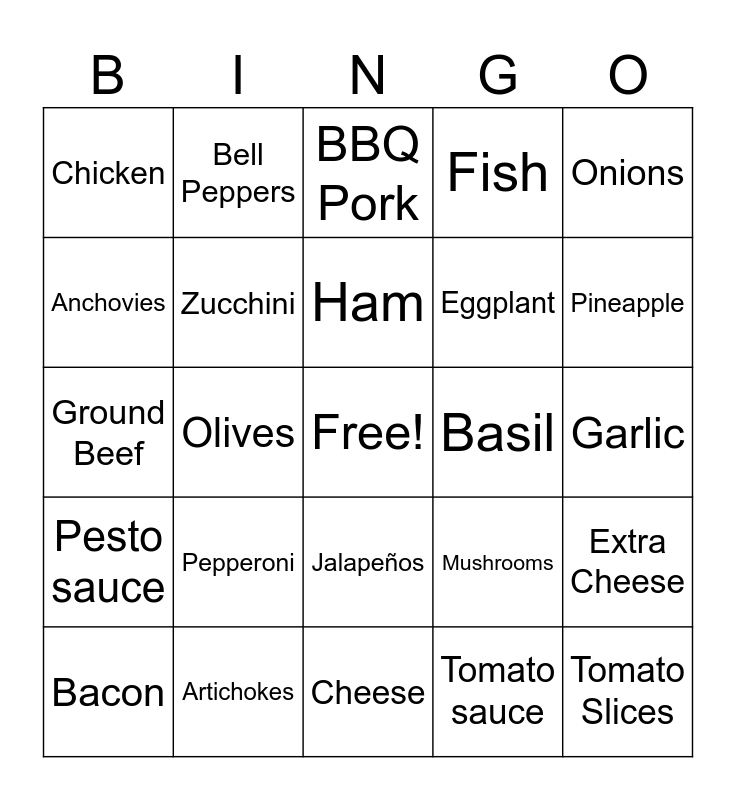 | B | I | N | G | O |
|---|---|---|---|---|
| Chicken | Bell Peppers | BBQ Pork | Fish | Onions |
| Anchovies | Zucchini | Ham | Eggplant | Pineapple |
| Ground Beef | Olives | Free! | Basil | Garlic |
| Pesto sauce | Pepperoni | Jalapeños | Mushrooms | Extra Cheese |
| Bacon | Artichokes | Cheese | Tomato sauce | Tomato Slices |